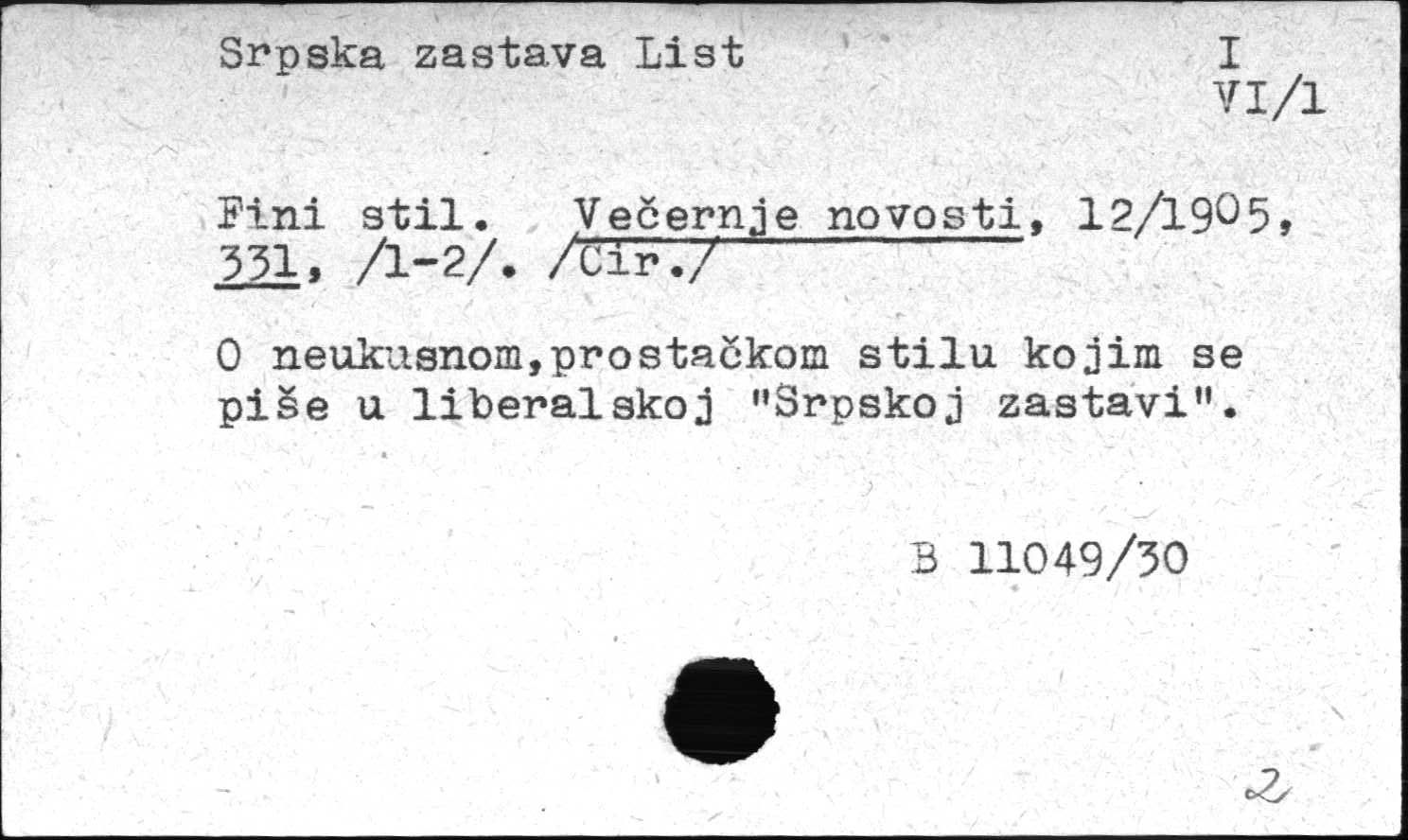 Srpska zastava List

I
VI/1

Fini stil. Večernje novosti, 12/1905, 331, /1-2/. /Cir./

O neukusnom,prostačkom stilu kojim se piše u liberalskoj "Srpskoj zastavi".

B 11049/30

2